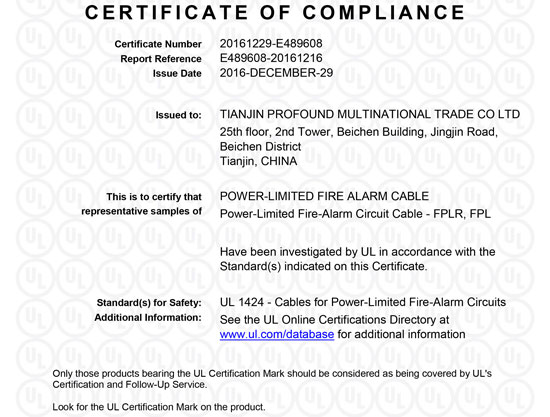 CERTIFICATE OF COMPLIANCE

Certificate Number 20161229-E489608
Report Reference E489608-20161216
Issue Date 2016-DECEMBER-29

Issued to: TIANJIN PROFOUND MULTINATIONAL TRADE CO LTD
25th floor, 2nd Tower, Beichen Building, Jingjin Road, Beichen District
Tianjin, CHINA

This is to certify that representative samples of POWER-LIMITED FIRE ALARM CABLE
Power-Limited Fire-Alarm Circuit Cable - FPLR, FPL

Have been investigated by UL in accordance with the Standard(s) indicated on this Certificate.

Standard(s) for Safety: UL 1424 - Cables for Power-Limited Fire-Alarm Circuits
Additional Information: See the UL Online Certifications Directory at www.ul.com/database for additional information

Only those products bearing the UL Certification Mark should be considered as being covered by UL's Certification and Follow-Up Service.

Look for the UL Certification Mark on the product.